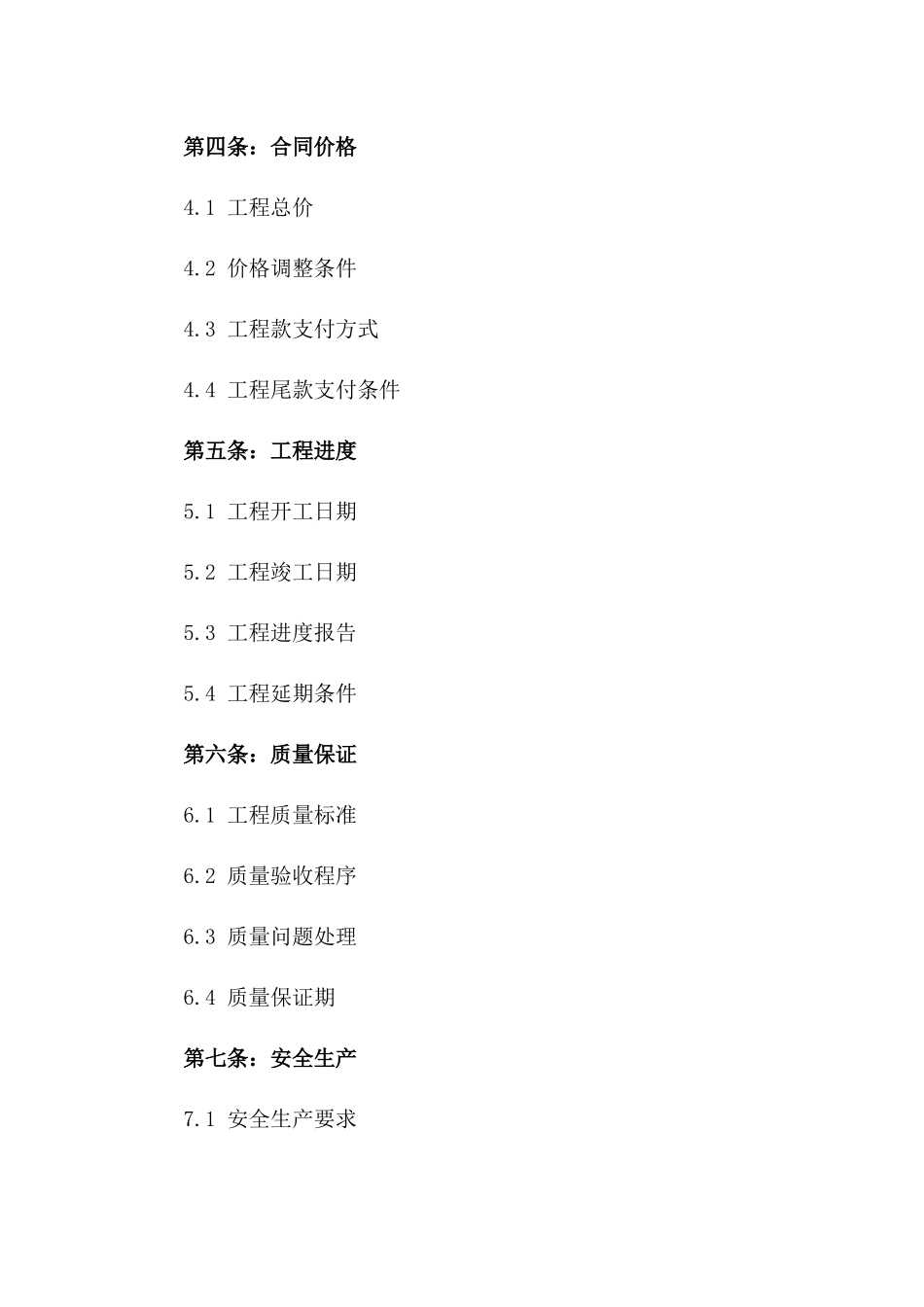 第四条：合同价格

4.1 工程总价

4.2 价格调整条件

4.3 工程款支付方式

4.4 工程尾款支付条件

第五条：工程进度

5.1 工程开工日期

5.2 工程竣工日期

5.3 工程进度报告

5.4 工程延期条件

第六条：质量保证

6.1 工程质量标准

6.2 质量验收程序

6.3 质量问题处理

6.4 质量保证期

第七条：安全生产

7.1 安全生产要求